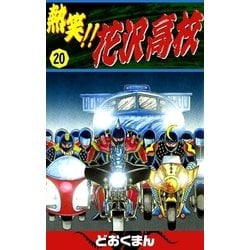 熱笑!! 花沢高校

20

どおくまん